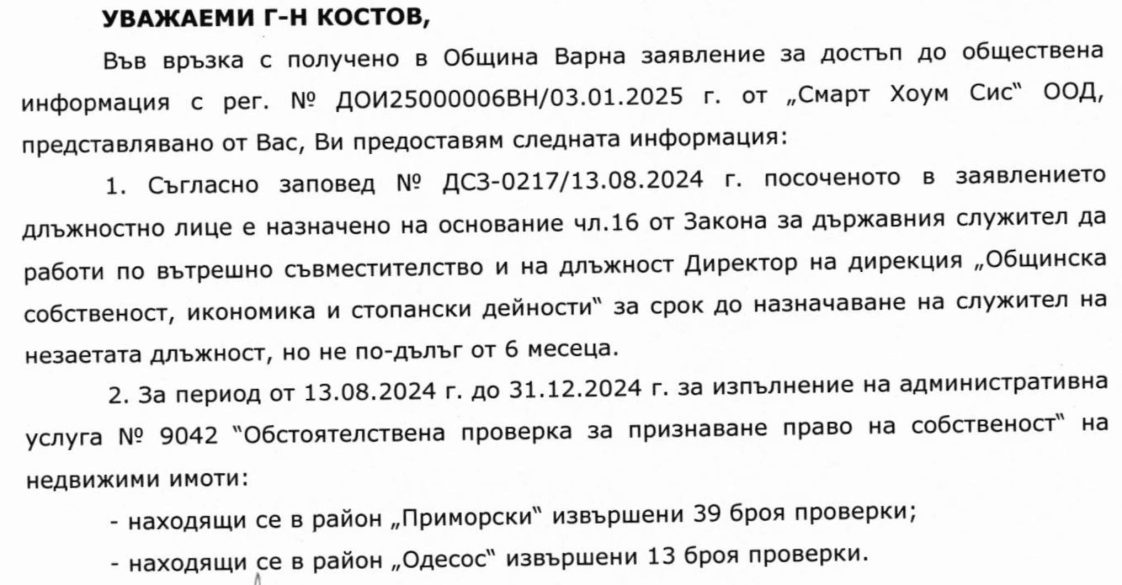 УВАЖАЕМИ Г-Н КОСТОВ,

Във връзка с получено в Община Варна заявление за достъп до обществена информация с рег. № ДОИ25000006ВН/03.01.2025 г. от „Смарт Хоум Сис" ООД, представлявано от Вас, Ви предоставям следната информация:

1. Съгласно заповед № ДСЗ-0217/13.08.2024 г. посоченото в заявлението длъжностно лице е назначено на основание чл.16 от Закона за държавния служител да работи по вътрешно съвместителство и на длъжност Директор на дирекция „Общинска собственост, икономика и стопански дейности" за срок до назначаване на служител на незаетата длъжност, но не по-дълъг от 6 месеца.

2. За период от 13.08.2024 г. до 31.12.2024 г. за изпълнение на административна услуга № 9042 "Обстоятелствена проверка за признаване право на собственост" на недвижими имоти:

- находящи се в район „Приморски" извършени 39 броя проверки;

- находящи се в район „Одесос" извършени 13 броя проверки.